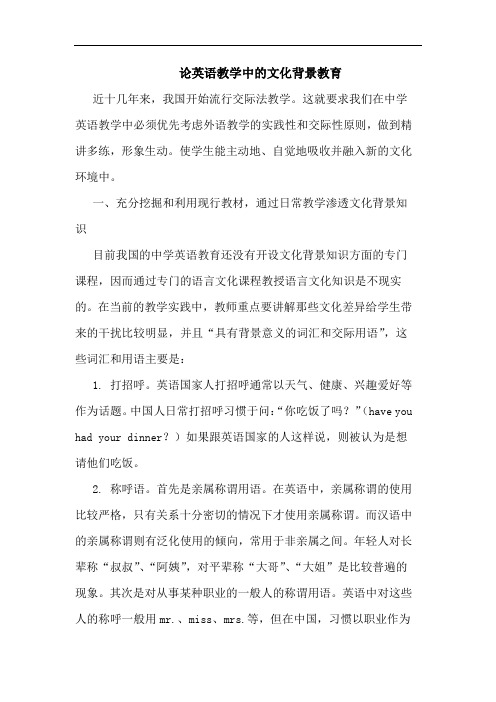 论英语教学中的文化背景教育

近十几年来，我国开始流行交际法教学。这就要求我们在中学英语教学中必须优先考虑外语教学的实践性和交际性原则，做到精讲多练，形象生动。使学生能主动地、自觉地吸收并融入新的文化环境中。

一、充分挖掘和利用现行教材，通过日常教学渗透文化背景知识

目前我国的中学英语教育还没有开设文化背景知识方面的专门课程，因而通过专门的语言文化课程教授语言文化知识是不现实的。在当前的教学实践中，教师重点要讲解那些文化差异给学生带来的干扰比较明显，并且“具有背景意义的词汇和交际用语”，这些词汇和用语主要是：

1. 打招呼。英语国家人打招呼通常以天气、健康、兴趣爱好等作为话题。中国人日常打招呼习惯于问：“你吃饭了吗？”（have you had your dinner？）如果跟英语国家的人这样说，则被认为是想请他们吃饭。

2. 称呼语。首先是亲属称谓用语。在英语中，亲属称谓的使用比较严格，只有关系十分密切的情况下才使用亲属称谓。而汉语中的亲属称谓则有泛化使用的倾向，常用于非亲属之间。年轻人对长辈称“叔叔”、“阿姨”，对平辈称“大哥”、“大姐”是比较普遍的现象。其次是对从事某种职业的一般人的称谓用语。英语中对这些人的称呼一般用mr.、miss、mrs.等，但在中国，习惯以职业作为